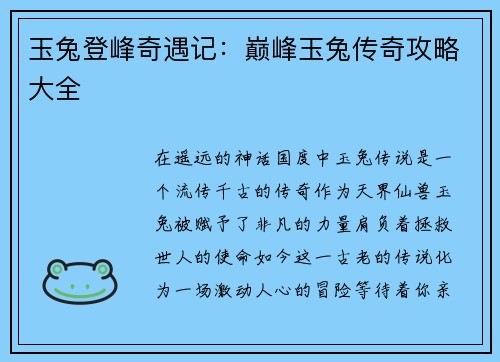 玉兔登峰奇遇记：巅峰玉兔传奇攻略大全

在遥远的神话国度中玉兔传说是一个流传千古的传奇作为天界仙兽玉兔被赋予了非凡的力量肩负着拯救世人的使命如今这一古老的传说化为一场激动人心的冒险等待着你亲